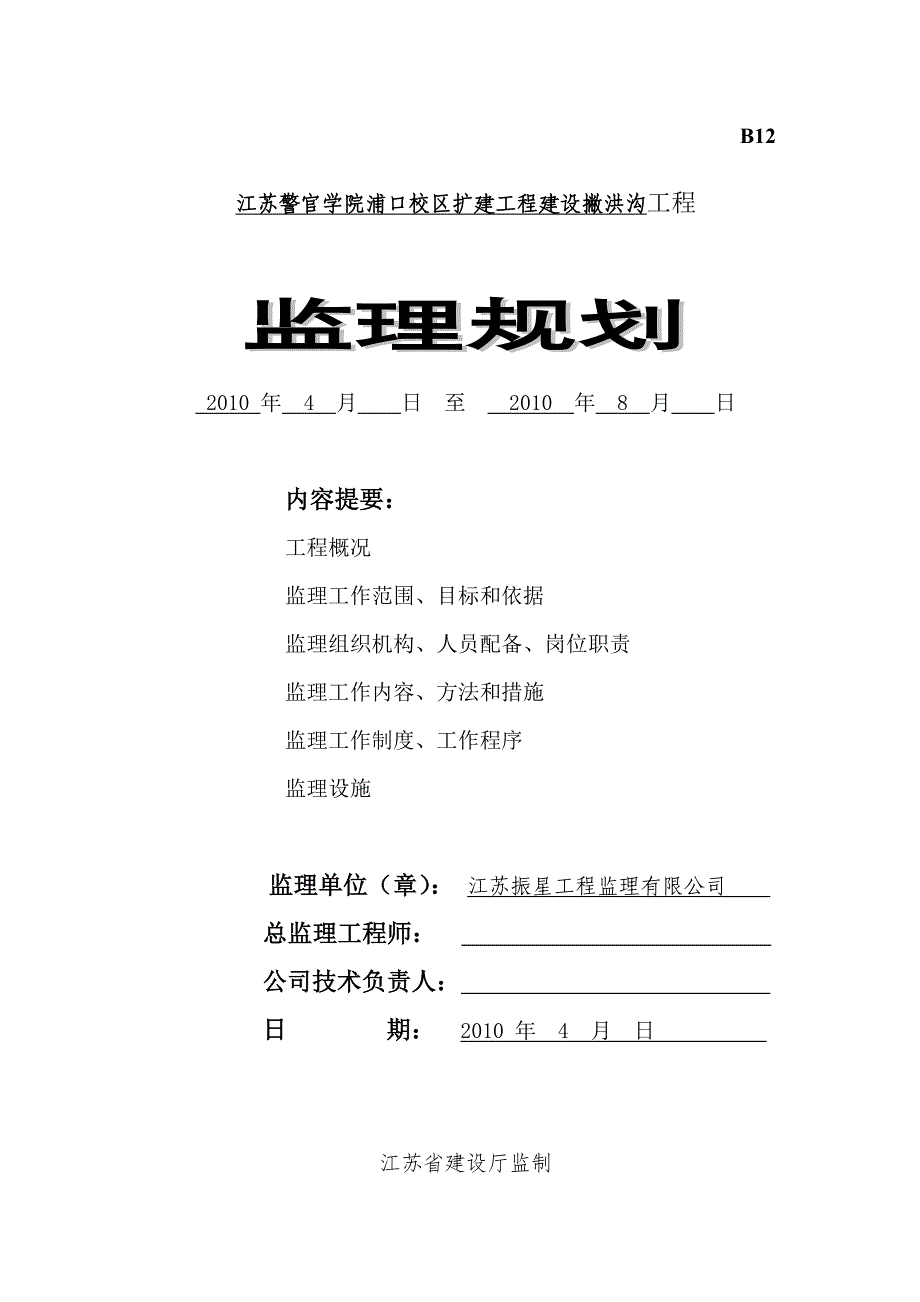 B12

江苏警官学院浦口校区扩建工程建设撇洪沟工程

监理规划

2010 年 4 月 日 至 2010 年 8 月 日

内容提要：

工程概况

监理工作范围、目标和依据

监理组织机构、人员配备、岗位职责

监理工作内容、方法和措施

监理工作制度、工作程序

监理设施

监理单位（章）： 江苏振星工程监理有限公司

总监理工程师：

公司技术负责人：

日 期： 2010 年 4 月 日

江苏省建设厅监制